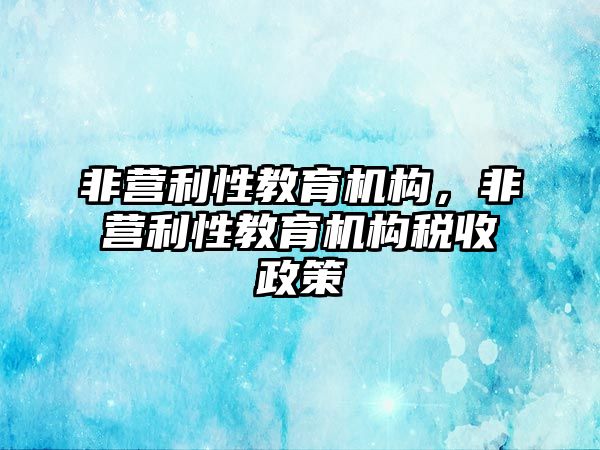 非营利性教育机构，非营利性教育机构税收政策